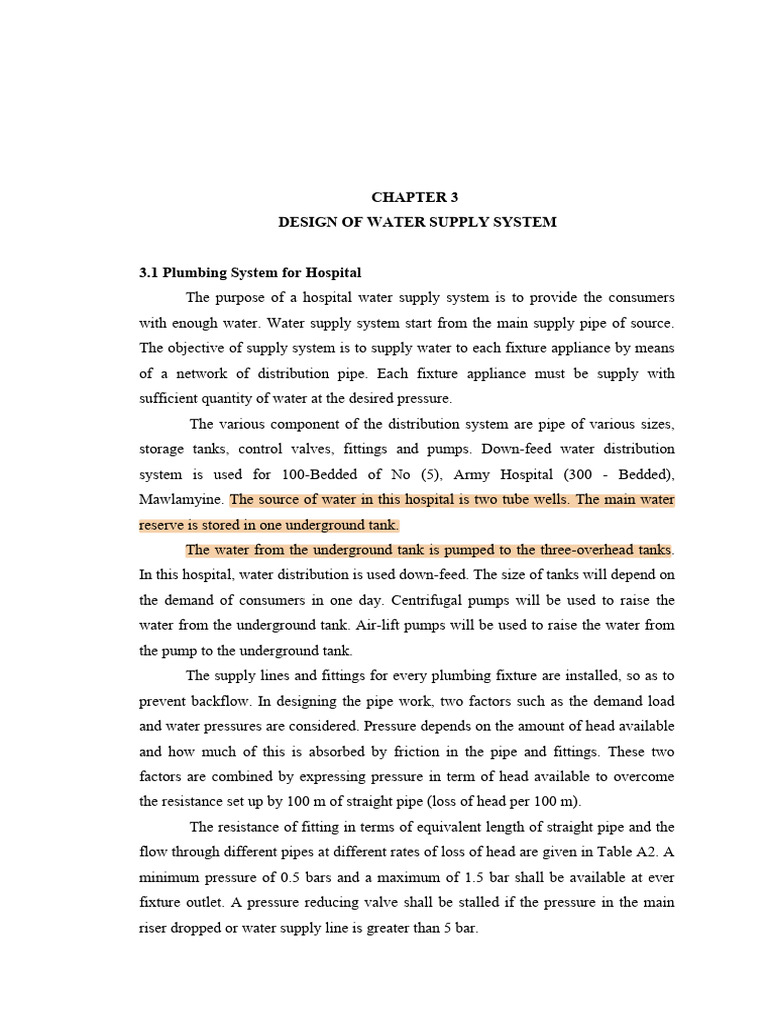 CHAPTER 3
DESIGN OF WATER SUPPLY SYSTEM

3.1 Plumbing System for Hospital

The purpose of a hospital water supply system is to provide the consumers with enough water. Water supply system start from the main supply pipe of source. The objective of supply system is to supply water to each fixture appliance by means of a network of distribution pipe. Each fixture appliance must be supply with sufficient quantity of water at the desired pressure.

The various component of the distribution system are pipe of various sizes, storage tanks, control valves, fittings and pumps. Down-feed water distribution system is used for 100-Bedded of No (5), Army Hospital (300 - Bedded), Mawlamyine. The source of water in this hospital is two tube wells. The main water reserve is stored in one underground tank.

The water from the underground tank is pumped to the three-overhead tanks. In this hospital, water distribution is used down-feed. The size of tanks will depend on the demand of consumers in one day. Centrifugal pumps will be used to raise the water from the underground tank. Air-lift pumps will be used to raise the water from the pump to the underground tank.

The supply lines and fittings for every plumbing fixture are installed, so as to prevent backflow. In designing the pipe work, two factors such as the demand load and water pressures are considered. Pressure depends on the amount of head available and how much of this is absorbed by friction in the pipe and fittings. These two factors are combined by expressing pressure in term of head available to overcome the resistance set up by 100 m of straight pipe (loss of head per 100 m).

The resistance of fitting in terms of equivalent length of straight pipe and the flow through different pipes at different rates of loss of head are given in Table A2. A minimum pressure of 0.5 bars and a maximum of 1.5 bar shall be available at ever fixture outlet. A pressure reducing valve shall be stalled if the pressure in the main riser dropped or water supply line is greater than 5 bar.